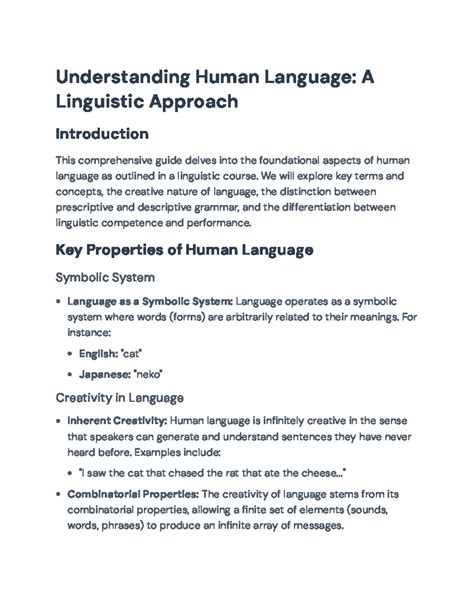 Understanding Human Language: A Linguistic Approach

Introduction

This comprehensive guide delves into the foundational aspects of human language as outlined in a linguistic course. We will explore key terms and concepts, the creative nature of language, the distinction between prescriptive and descriptive grammar, and the differentiation between linguistic competence and performance.

Key Properties of Human Language

Symbolic System

• Language as a Symbolic System: Language operates as a symbolic system where words (forms) are arbitrarily related to their meanings. For instance:
  • English: "cat"
  • Japanese: "neko"

Creativity in Language

• Inherent Creativity: Human language is infinitely creative in the sense that speakers can generate and understand sentences they have never heard before. Examples include:
  • "I saw the cat that chased the rat that ate the cheese..."
• Combinatorial Properties: The creativity of language stems from its combinatorial properties, allowing a finite set of elements (sounds, words, phrases) to produce an infinite array of messages.